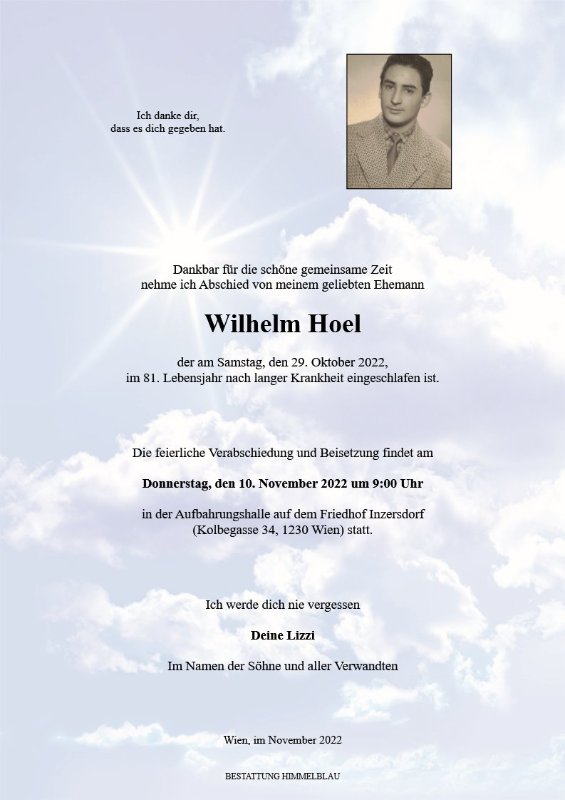 Ich danke dir,
dass es dich gegeben hat.

Dankbar für die schöne gemeinsame Zeit
nehme ich Abschied von meinem geliebten Ehemann

Wilhelm Hoel

der am Samstag, den 29. Oktober 2022,
im 81. Lebensjahr nach langer Krankheit eingeschlafen ist.

Die feierliche Verabschiedung und Beisetzung findet am

Donnerstag, den 10. November 2022 um 9:00 Uhr

in der Aufbahrungshalle auf dem Friedhof Inzersdorf
(Kolbegasse 34, 1230 Wien) statt.

Ich werde dich nie vergessen

Deine Lizzi

Im Namen der Söhne und aller Verwandten

Wien, im November 2022

BESTATTUNG HIMMELBLAU